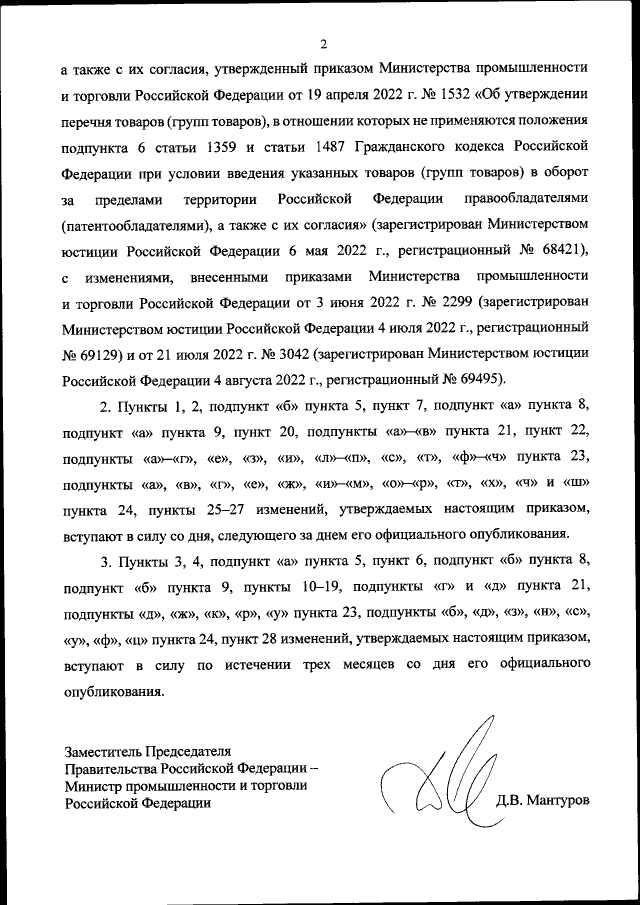 2

а также с их согласия, утвержденный приказом Министерства промышленности и торговли Российской Федерации от 19 апреля 2022 г. № 1532 «Об утверждении перечня товаров (групп товаров), в отношении которых не применяются положения подпункта 6 статьи 1359 и статьи 1487 Гражданского кодекса Российской Федерации при условии введения указанных товаров (групп товаров) в оборот за пределами территории Российской Федерации правообладателями (патентообладателями), а также с их согласия» (зарегистрирован Министерством юстиции Российской Федерации 6 мая 2022 г., регистрационный № 68421), с изменениями, внесенными приказами Министерства промышленности и торговли Российской Федерации от 3 июня 2022 г. № 2299 (зарегистрирован Министерством юстиции Российской Федерации 4 июля 2022 г., регистрационный № 69129) и от 21 июля 2022 г. № 3042 (зарегистрирован Министерством юстиции Российской Федерации 4 августа 2022 г., регистрационный № 69495).

2. Пункты 1, 2, подпункт «б» пункта 5, пункт 7, подпункт «а» пункта 8, подпункт «а» пункта 9, пункт 20, подпункты «а»–«в» пункта 21, пункт 22, подпункты «а»–«г», «е», «з», «и», «л»–«п», «с», «т», «ф»–«ч» пункта 23, подпункты «а», «в», «г», «е», «ж», «и»–«м», «о»–«р», «т», «х», «ч» и «ш» пункта 24, пункты 25–27 изменений, утверждаемых настоящим приказом, вступают в силу со дня, следующего за днем его официального опубликования.

3. Пункты 3, 4, подпункт «а» пункта 5, пункт 6, подпункт «б» пункта 8, подпункт «б» пункта 9, пункты 10–19, подпункты «г» и «д» пункта 21, подпункты «д», «ж», «к», «р», «у» пункта 23, подпункты «б», «д», «з», «н», «с», «у», «ф», «ц» пункта 24, пункт 28 изменений, утверждаемых настоящим приказом, вступают в силу по истечении трех месяцев со дня его официального опубликования.

Заместитель Председателя
Правительства Российской Федерации –
Министр промышленности и торговли
Российской Федерации

Д.В. Мантуров